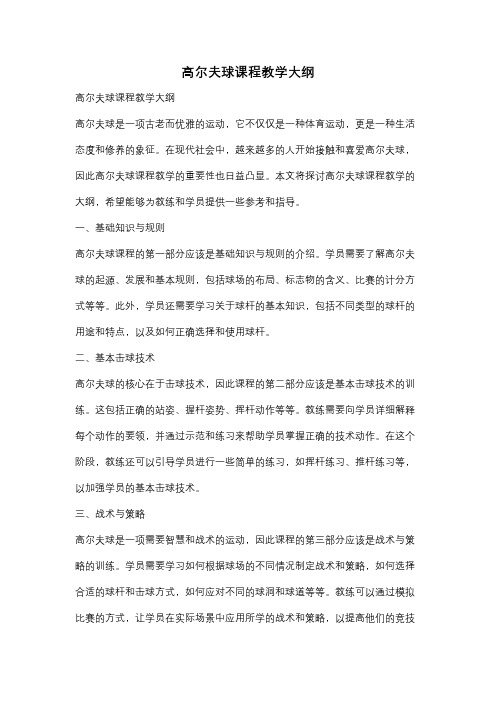 高尔夫球课程教学大纲

高尔夫球课程教学大纲

高尔夫球是一项古老而优雅的运动，它不仅仅是一种体育运动，更是一种生活态度和修养的象征。在现代社会中，越来越多的人开始接触和喜爱高尔夫球，因此高尔夫球课程教学的重要性也日益凸显。本文将探讨高尔夫球课程教学的大纲，希望能够为教练和学员提供一些参考和指导。

一、基础知识与规则

高尔夫球课程的第一部分应该是基础知识与规则的介绍。学员需要了解高尔夫球的起源、发展和基本规则，包括球场的布局、标志物的含义、比赛的计分方式等等。此外，学员还需要学习关于球杆的基本知识，包括不同类型的球杆的用途和特点，以及如何正确选择和使用球杆。

二、基本击球技术

高尔夫球的核心在于击球技术，因此课程的第二部分应该是基本击球技术的训练。这包括正确的站姿、握杆姿势、挥杆动作等等。教练需要向学员详细解释每个动作的要领，并通过示范和练习来帮助学员掌握正确的技术动作。在这个阶段，教练还可以引导学员进行一些简单的练习，如挥杆练习、推杆练习等，以加强学员的基本击球技术。

三、战术与策略

高尔夫球是一项需要智慧和战术的运动，因此课程的第三部分应该是战术与策略的训练。学员需要学习如何根据球场的不同情况制定战术和策略，如何选择合适的球杆和击球方式，如何应对不同的球洞和球道等等。教练可以通过模拟比赛的方式，让学员在实际场景中应用所学的战术和策略，以提高他们的竞技